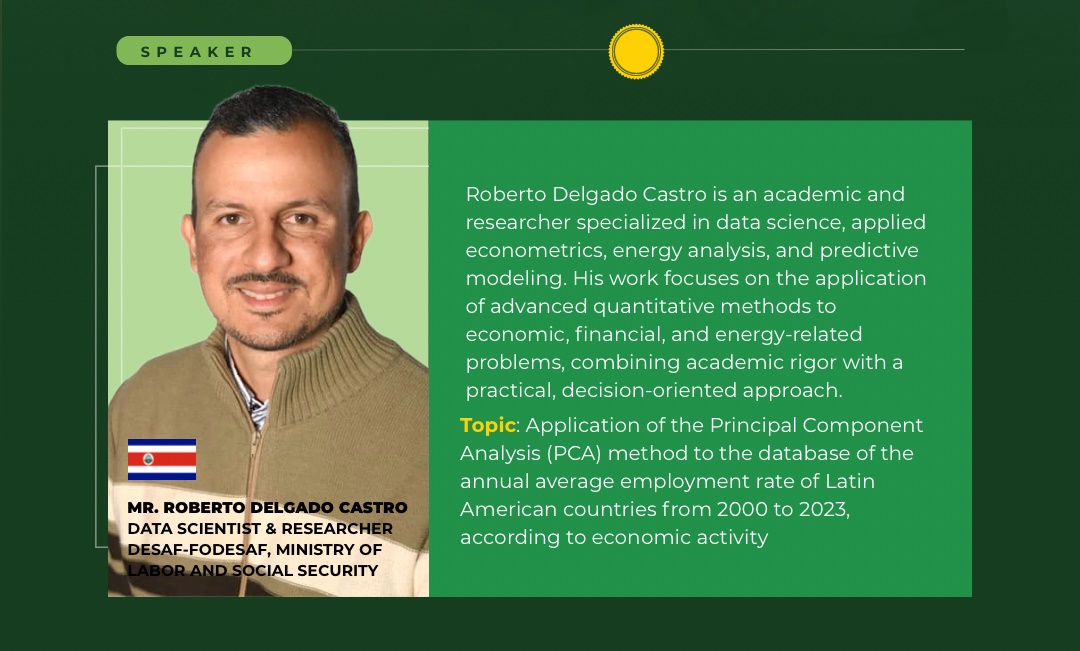 SPEAKER

MR. ROBERTO DELGADO CASTRO
DATA SCIENTIST & RESEARCHER
DESAF-FODESAF, MINISTRY OF
LABOR AND SOCIAL SECURITY

Roberto Delgado Castro is an academic and researcher specialized in data science, applied econometrics, energy analysis, and predictive modeling. His work focuses on the application of advanced quantitative methods to economic, financial, and energy-related problems, combining academic rigor with a practical, decision-oriented approach.

Topic: Application of the Principal Component Analysis (PCA) method to the database of the annual average employment rate of Latin American countries from 2000 to 2023, according to economic activity